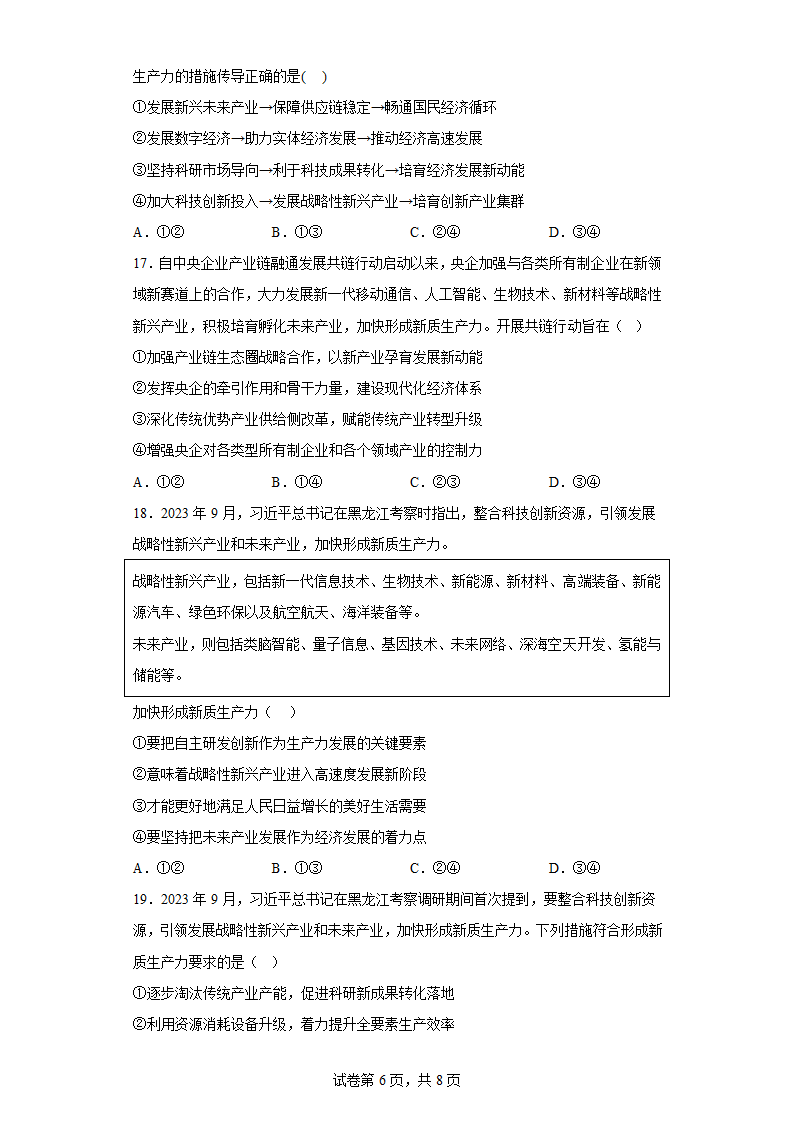 生产力的措施传导正确的是(　)

①发展新兴未来产业→保障供应链稳定→畅通国民经济循环

②发展数字经济→助力实体经济发展→推动经济高速发展

③坚持科研市场导向→利于科技成果转化→培育经济发展新动能

④加大科技创新投入→发展战略性新兴产业→培育创新产业集群

A．①②　　　B．①③　　　C．②④　　　D．③④

17．自中央企业产业链融通发展共链行动启动以来，央企加强与各类所有制企业在新领域新赛道上的合作，大力发展新一代移动通信、人工智能、生物技术、新材料等战略性新兴产业，积极培育孵化未来产业，加快形成新质生产力。开展共链行动旨在（　）

①加强产业链生态圈战略合作，以新产业孕育发展新动能

②发挥央企的牵引作用和骨干力量，建设现代化经济体系

③深化传统优势产业供给侧改革，赋能传统产业转型升级

④增强央企对各类型所有制企业和各个领域产业的控制力

A．①②　　　B．①④　　　C．②③　　　D．③④

18．2023 年 9 月，习近平总书记在黑龙江考察时指出，整合科技创新资源，引领发展战略性新兴产业和未来产业，加快形成新质生产力。

战略性新兴产业，包括新一代信息技术、生物技术、新能源、新材料、高端装备、新能源汽车、绿色环保以及航空航天、海洋装备等。

未来产业，则包括类脑智能、量子信息、基因技术、未来网络、深海空天开发、氢能与储能等。

加快形成新质生产力（　）

①要把自主研发创新作为生产力发展的关键要素

②意味着战略性新兴产业进入高速度发展新阶段

③才能更好地满足人民日益增长的美好生活需要

④要坚持把未来产业发展作为经济发展的着力点

A．①②　　　B．①③　　　C．②④　　　D．③④

19．2023 年 9 月，习近平总书记在黑龙江考察调研期间首次提到，要整合科技创新资源，引领发展战略性新兴产业和未来产业，加快形成新质生产力。下列措施符合形成新质生产力要求的是（　）

①逐步淘汰传统产业产能，促进科研新成果转化落地

②利用资源消耗设备升级，着力提升全要素生产效率

试卷第 6 页，共 8 页